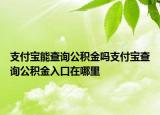 支付宝能查询公积金吗支付宝查询公积金入口在哪里